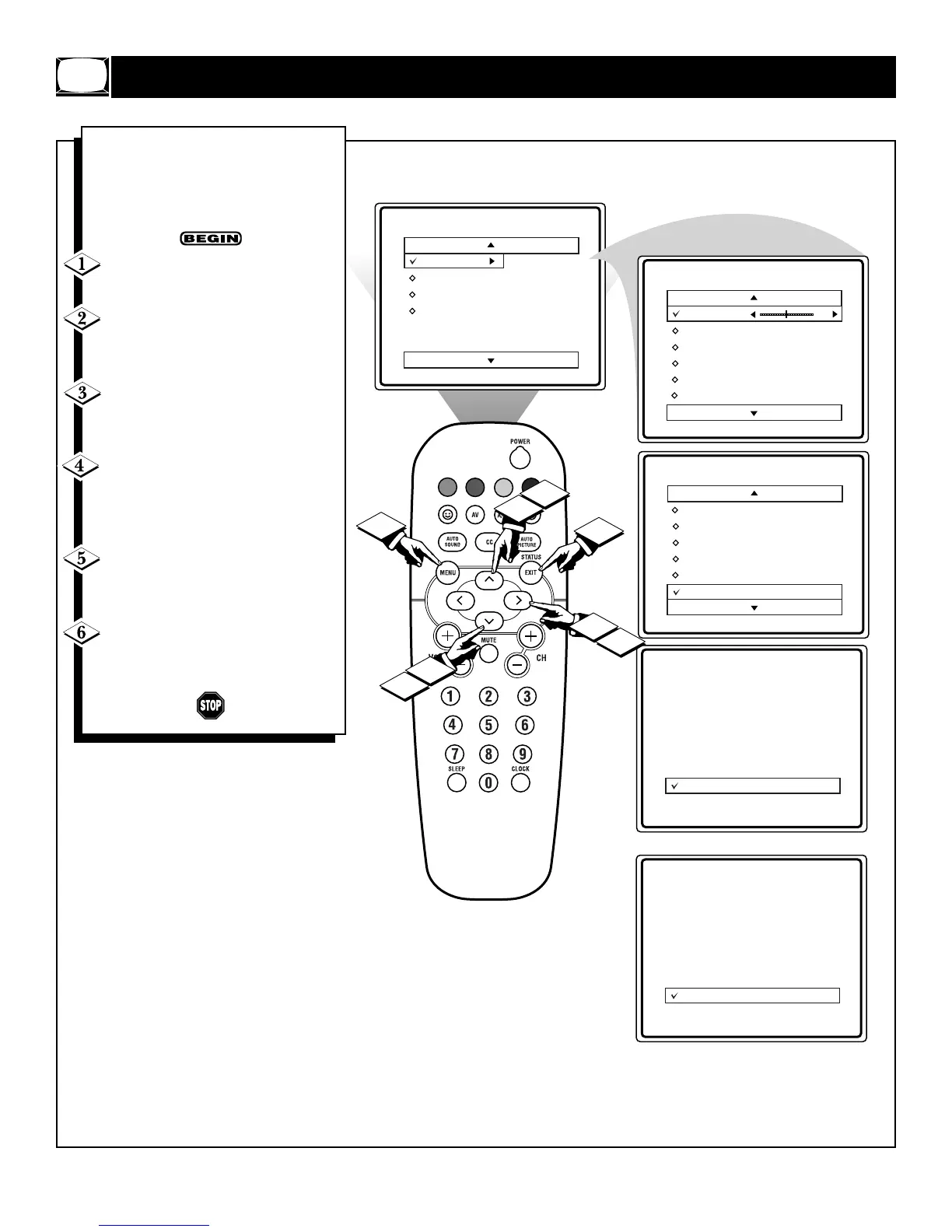 BEGIN

1

2

3

4

5

6

STOP

POWER

AV

AUTO SOUND

CC

AUTO PICTURE

STATUS

MENU

EXIT

MUTE

CH

1 2 3

4 5 6

7 8 9

SLEEP

0

CLOCK